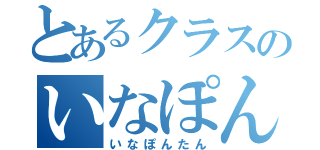 とあるクラスの
いなぽん
いなぽんたん